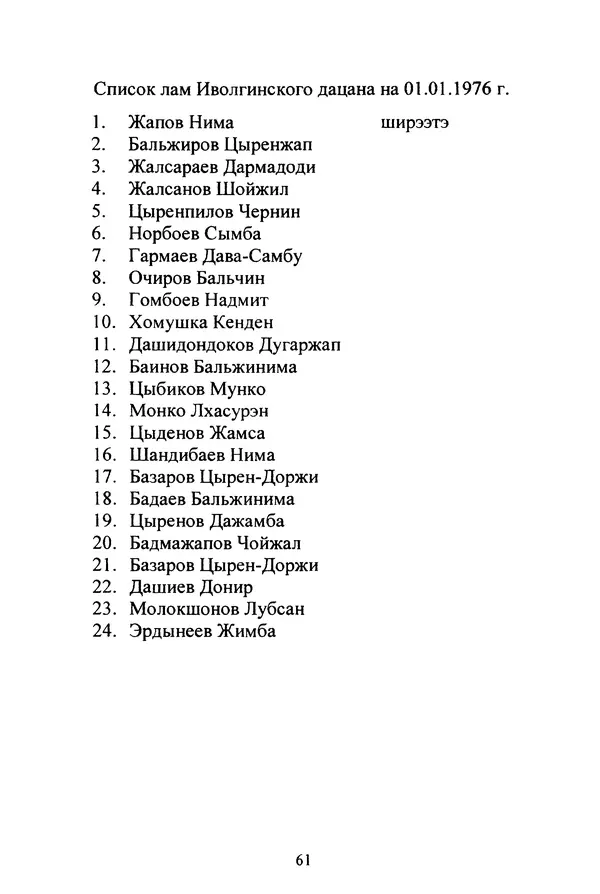 Список лам Иволгинского дацана на 01.01.1976 г.

1. Жапов Нима ширээтэ
2. Бальжиров Цыренжап
3. Жалсараев Дармадоди
4. Жалсанов Шойжил
5. Цыренпилов Чернин
6. Норбоев Сымба
7. Гармаев Дава-Самбу
8. Очиров Бальчин
9. Гомбоев Надмит
10. Хомушка Кенден
11. Дашидондоков Дугаржап
12. Баинов Бальжинима
13. Цыбиков Мунко
14. Монко Лхасурэн
15. Цыденов Жамса
16. Шандибаев Нима
17. Базаров Цырен-Доржи
18. Бадаев Бальжинима
19. Цыренов Дажамба
20. Бадмажапов Чойжал
21. Базаров Цырен-Доржи
22. Дашиев Донир
23. Молокшонов Лубсан
24. Эрдынеев Жимба

61